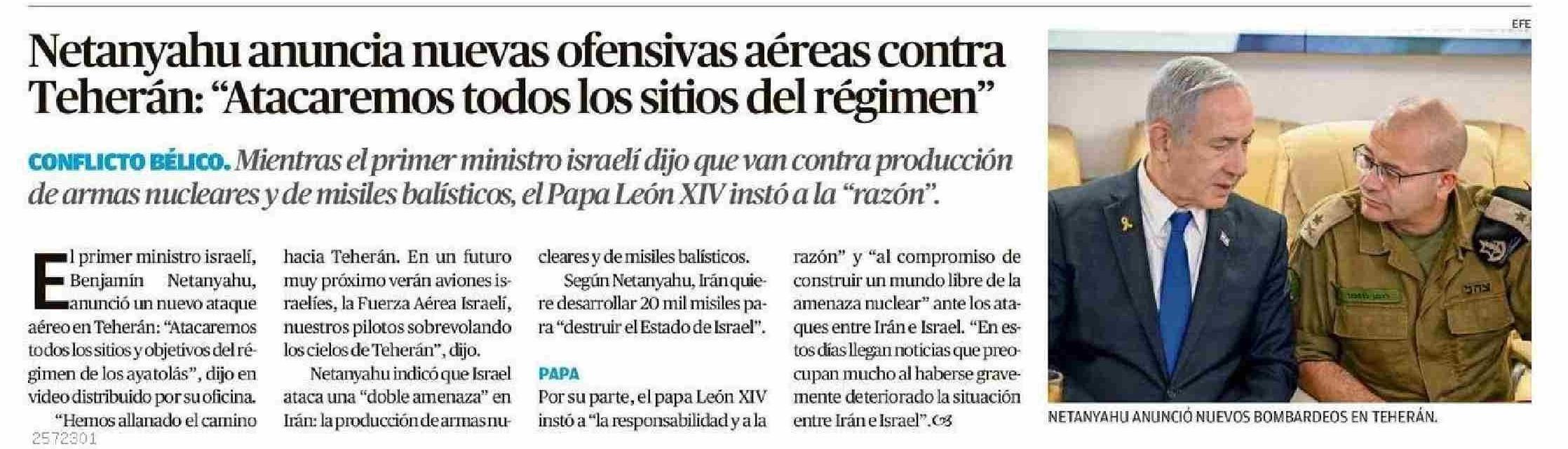 Netanyahu anuncia nuevas ofensivas aéreas contra Teherán: "Atacaremos todos los sitios del régimen"

CONFLICTO BÉLICO. Mientras el primer ministro israelí dijo que van contra producción de armas nucleares y de misiles balísticos, el Papa León XIV instó a la "razón".

El primer ministro israelí, Benjamín Netanyahu, anunció un nuevo ataque aéreo en Teherán: "Atacaremos todos los sitios y objetivos del régimen de los ayatolás", dijo en video distribuido por su oficina.

"Hemos allanado el camino hacia Teherán. En un futuro muy próximo verán aviones israelíes, la Fuerza Aérea Israelí, nuestros pilotos sobrevolando los cielos de Teherán", dijo.

Netanyahu indicó que Israel ataca una "doble amenaza" en Irán: la producción de armas nucleares y de misiles balísticos.

Según Netanyahu, Irán quiere desarrollar 20 mil misiles para "destruir el Estado de Israel".

PAPA

Por su parte, el papa León XIV instó a "la responsabilidad y a la razón" y "al compromiso de construir un mundo libre de la amenaza nuclear" ante los ataques entre Irán e Israel. "En estos días llegan noticias que preocupan mucho al haberse gravemente deteriorado la situación entre Irán e Israel".

EFE

NETANYAHU ANUNCIÓ NUEVOS BOMBARDEOS EN TEHERÁN.

2572301